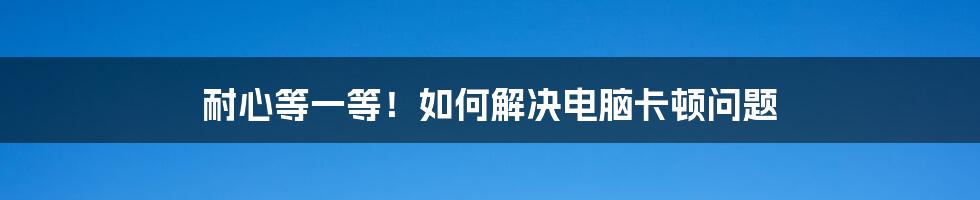 耐心等一等！如何解决电脑卡顿问题